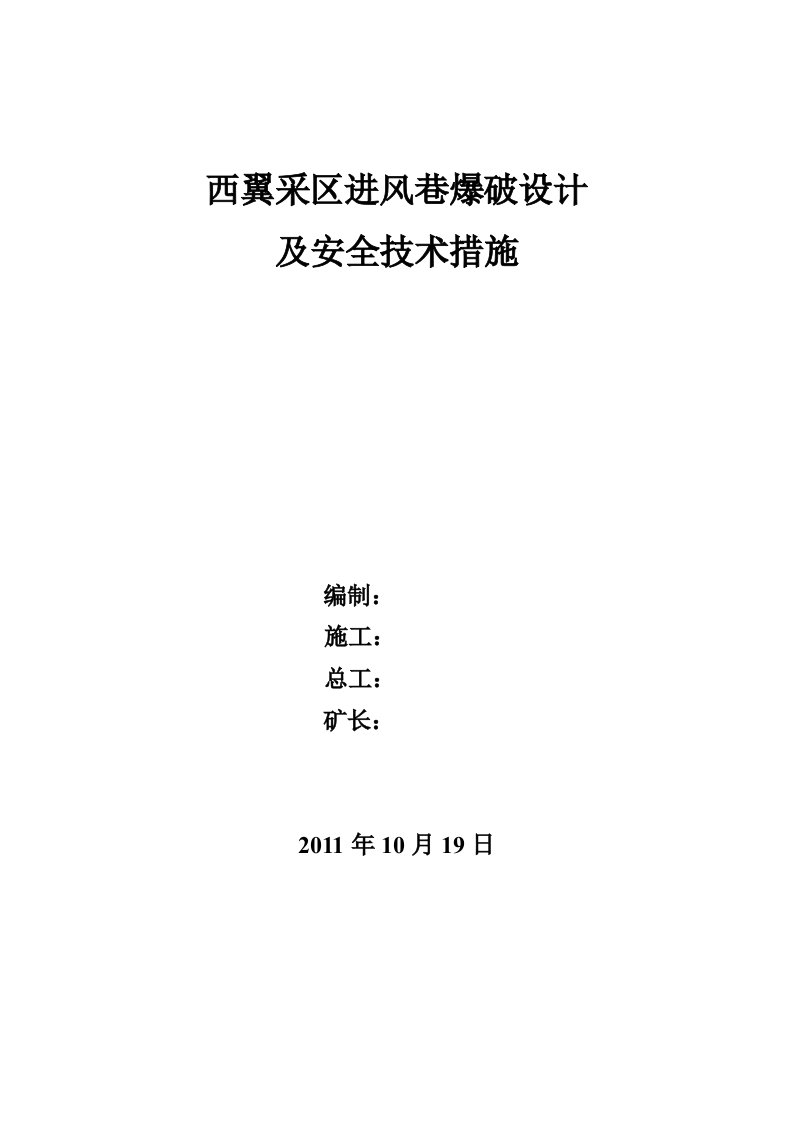 西翼采区进风巷爆破设计

及安全技术措施

编制：

施工：

总工：

矿长：

2011 年 10 月 19 日